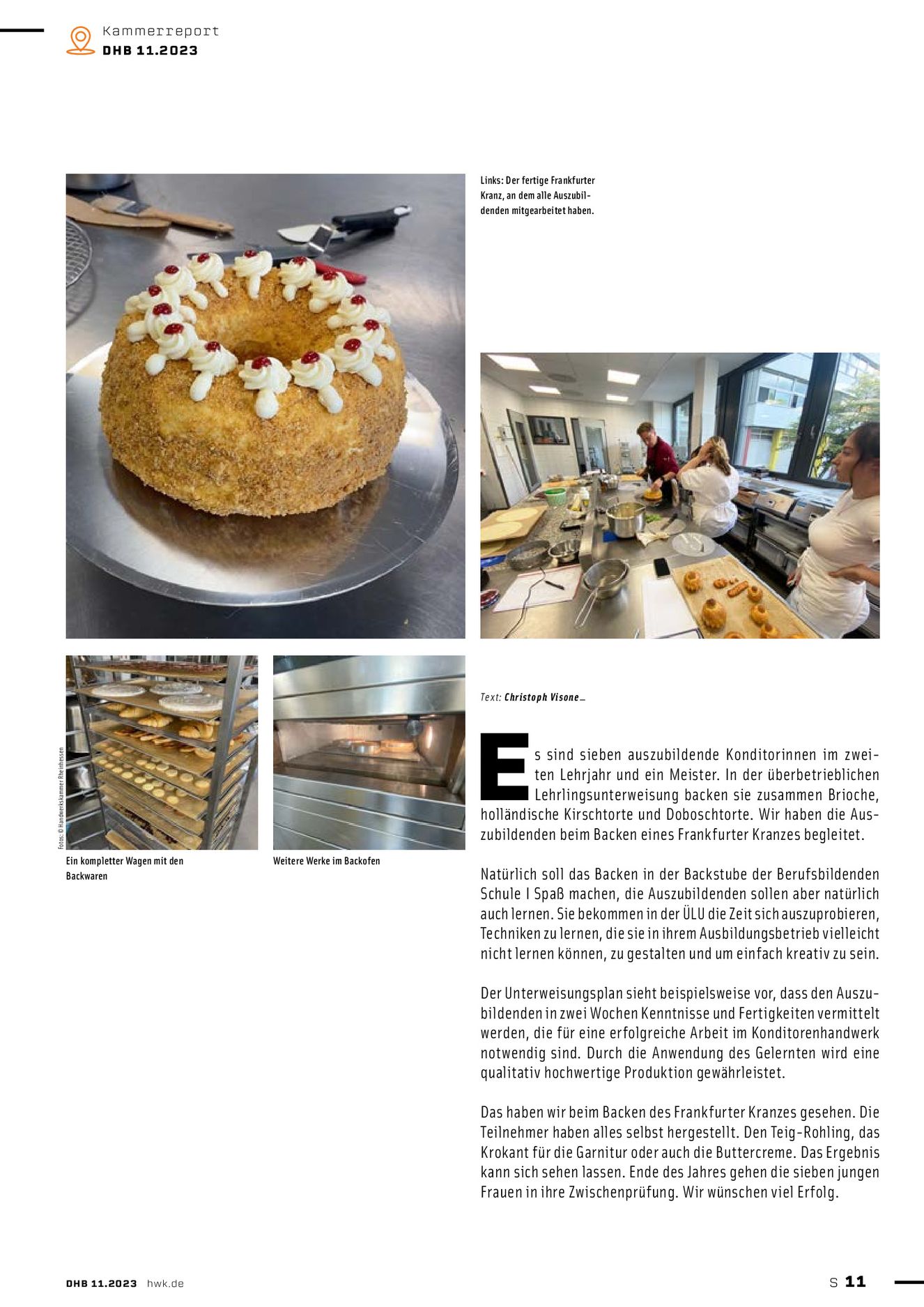 Kammerreport
DHB 11.2023

Links: Der fertige Frankfurter Kranz, an dem alle Auszubildenden mitgearbeitet haben.

Fotos: © Handwerkskammer Rheinhessen

Ein kompletter Wagen mit den Backwaren

Weitere Werke im Backofen

Text: Christoph Visone_

Es sind sieben auszubildende Konditorinnen im zweiten Lehrjahr und ein Meister. In der überbetrieblichen Lehrlingsunterweisung backen sie zusammen Brioche, holländische Kirschtorte und Doboschtorte. Wir haben die Auszubildenden beim Backen eines Frankfurter Kranzes begleitet.

Natürlich soll das Backen in der Backstube der Berufsbildenden Schule I Spaß machen, die Auszubildenden sollen aber natürlich auch lernen. Sie bekommen in der ÜLU die Zeit sich auszuprobieren, Techniken zu lernen, die sie in ihrem Ausbildungsbetrieb vielleicht nicht lernen können, zu gestalten und um einfach kreativ zu sein.

Der Unterweisungsplan sieht beispielsweise vor, dass den Auszubildenden in zwei Wochen Kenntnisse und Fertigkeiten vermittelt werden, die für eine erfolgreiche Arbeit im Konditorenhandwerk notwendig sind. Durch die Anwendung des Gelernten wird eine qualitativ hochwertige Produktion gewährleistet.

Das haben wir beim Backen des Frankfurter Kranzes gesehen. Die Teilnehmer haben alles selbst hergestellt. Den Teig-Rohling, das Krokant für die Garnitur oder auch die Buttercreme. Das Ergebnis kann sich sehen lassen. Ende des Jahres gehen die sieben jungen Frauen in ihre Zwischenprüfung. Wir wünschen viel Erfolg.

DHB 11.2023 hwk.de

S 11